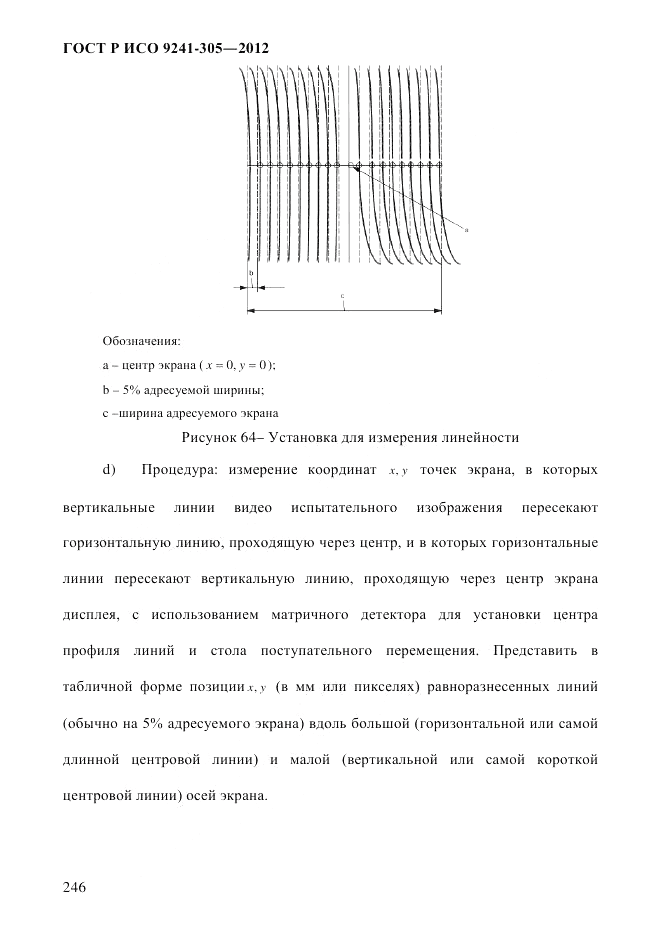 ГОСТ Р ИСО 9241-305—2012

a

b

c

Обозначения:

a – центр экрана ( $x = 0$, $y = 0$ );

b – 5% адресуемой ширины;

c –ширина адресуемого экрана

Рисунок 64– Установка для измерения линейности

d) Процедура: измерение координат $x, y$ точек экрана, в которых вертикальные линии видео испытательного изображения пересекают горизонтальную линию, проходящую через центр, и в которых горизонтальные линии пересекают вертикальную линию, проходящую через центр экрана дисплея, с использованием матричного детектора для установки центра профиля линий и стола поступательного перемещения. Представить в табличной форме позиции $x, y$ (в мм или пикселях) равноразнесенных линий (обычно на 5% адресуемого экрана) вдоль большой (горизонтальной или самой длинной центровой линии) и малой (вертикальной или самой короткой центровой линии) осей экрана.

246